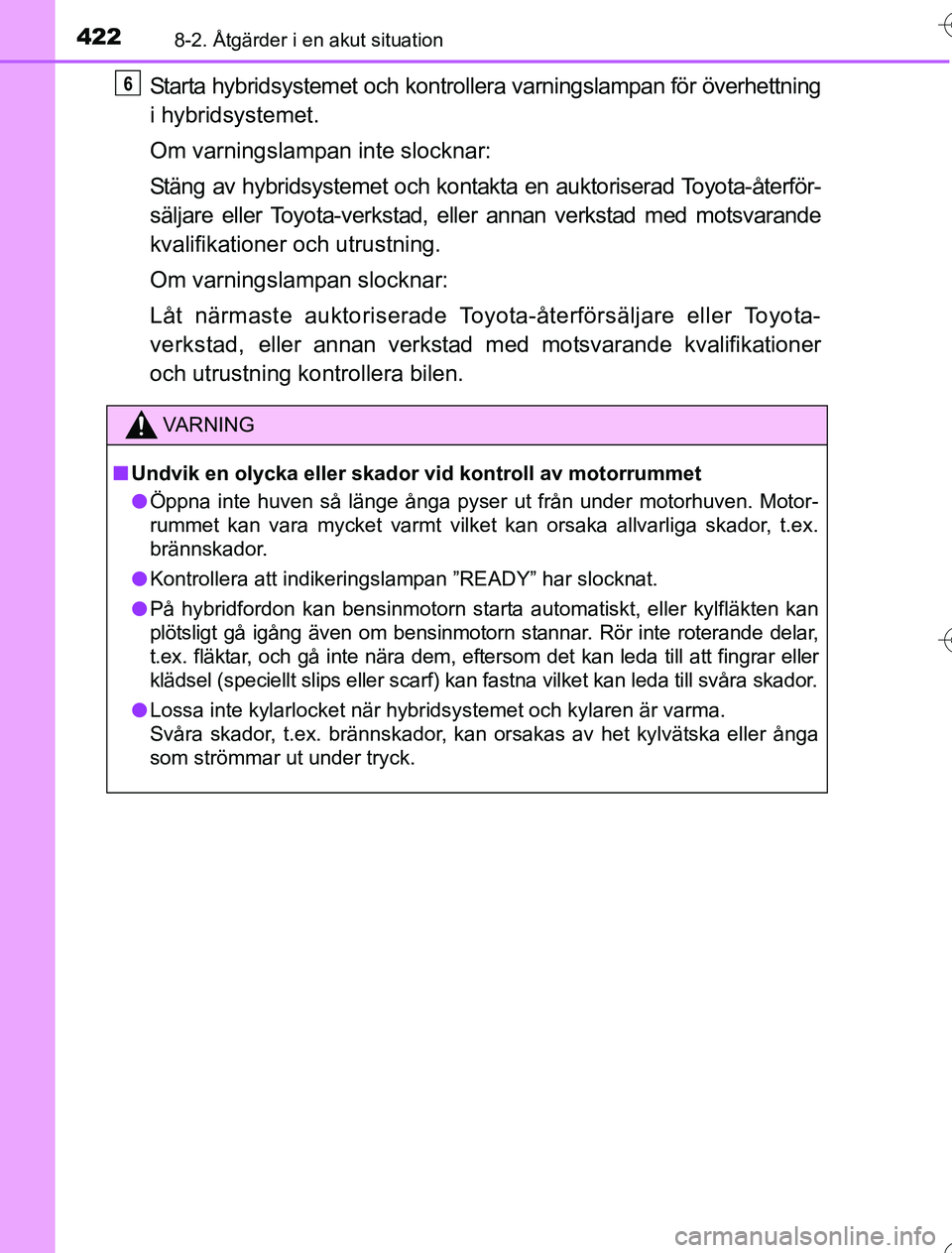 422 8-2. Åtgärder i en akut situation

6 Starta hybridsystemet och kontrollera varningslampan för överhettning i hybridsystemet.

Om varningslampan inte slocknar:

Stäng av hybridsystemet och kontakta en auktoriserad Toyota-återförsäljare eller Toyota-verkstad, eller annan verkstad med motsvarande kvalifikationer och utrustning.

Om varningslampan slocknar:

Låt närmaste auktoriserade Toyota-återförsäljare eller Toyota-verkstad, eller annan verkstad med motsvarande kvalifikationer och utrustning kontrollera bilen.

VARNING

■ Undvik en olycka eller skador vid kontroll av motorrummet

● Öppna inte huven så länge ånga pyser ut från under motorhuven. Motorrummet kan vara mycket varmt vilket kan orsaka allvarliga skador, t.ex. brännskador.

● Kontrollera att indikeringslampan ”READY” har slocknat.

● På hybridfordon kan bensinmotorn starta automatiskt, eller kylfläkten kan plötsligt gå igång även om bensinmotorn stannar. Rör inte roterande delar, t.ex. fläktar, och gå inte nära dem, eftersom det kan leda till att fingrar eller klädsel (speciellt slips eller scarf) kan fastna vilket kan leda till svåra skador.

● Lossa inte kylarlocket när hybridsystemet och kylaren är varma. Svåra skador, t.ex. brännskador, kan orsakas av het kylvätska eller ånga som strömmar ut under tryck.

carmanualsonline.info